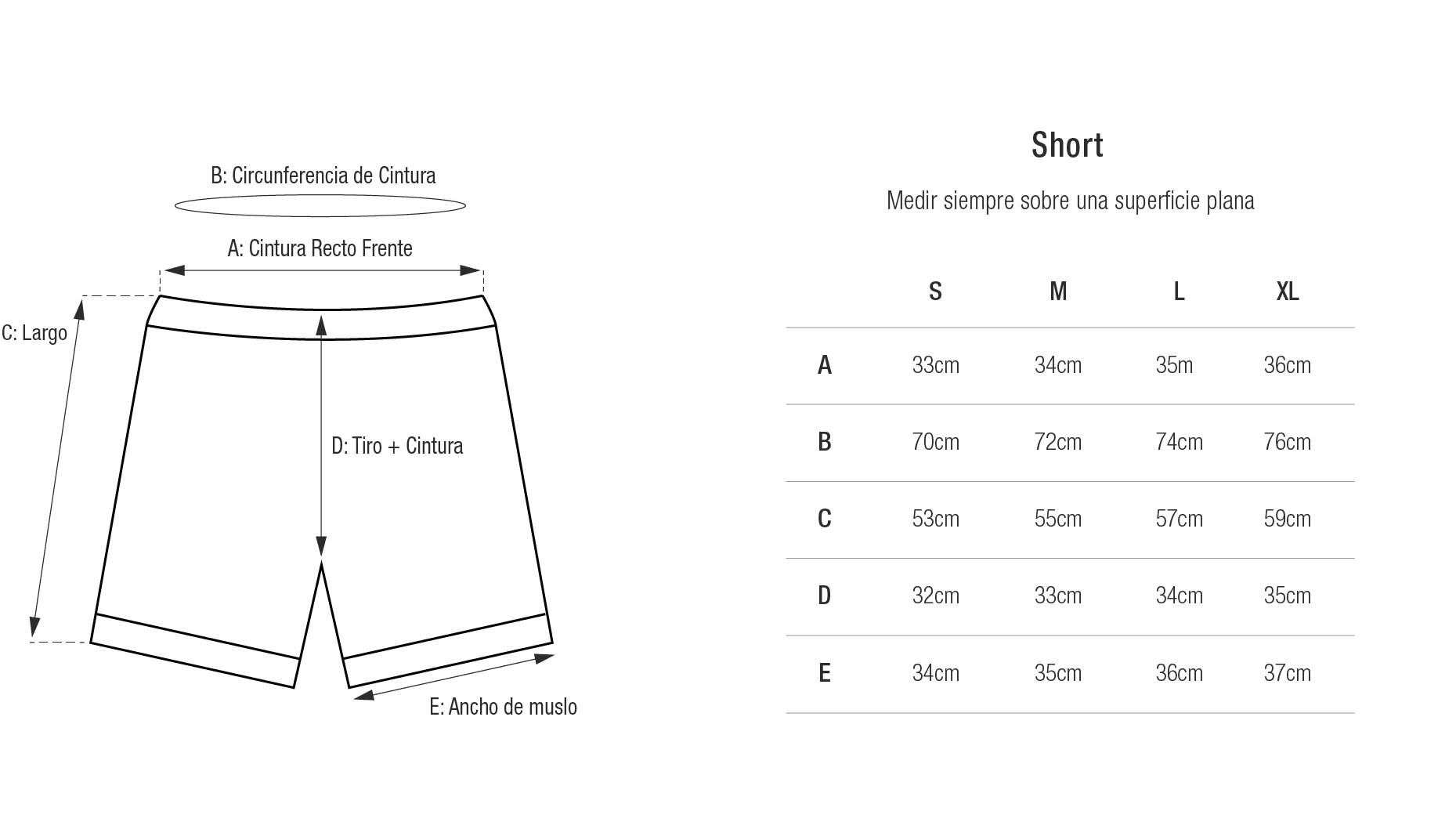 B: Circunferencia de Cintura

A: Cintura Recto Frente

C: Largo

D: Tiro + Cintura

E: Ancho de muslo

Short

Medir siempre sobre una superficie plana

| | S | M | L | XL |
|---|---|---|---|---|
| A | 33cm | 34cm | 35m | 36cm |
| B | 70cm | 72cm | 74cm | 76cm |
| C | 53cm | 55cm | 57cm | 59cm |
| D | 32cm | 33cm | 34cm | 35cm |
| E | 34cm | 35cm | 36cm | 37cm |